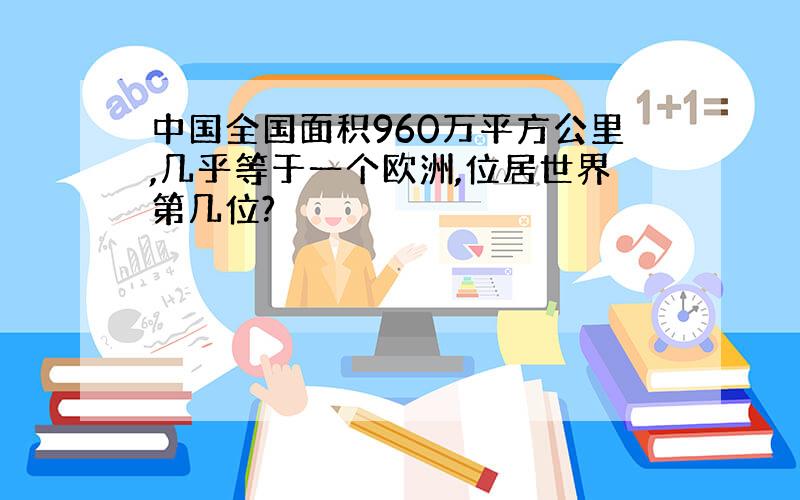 abc

1+1=

中国全国面积960万平方公里,几乎等于一个欧洲,位居世界第几位?